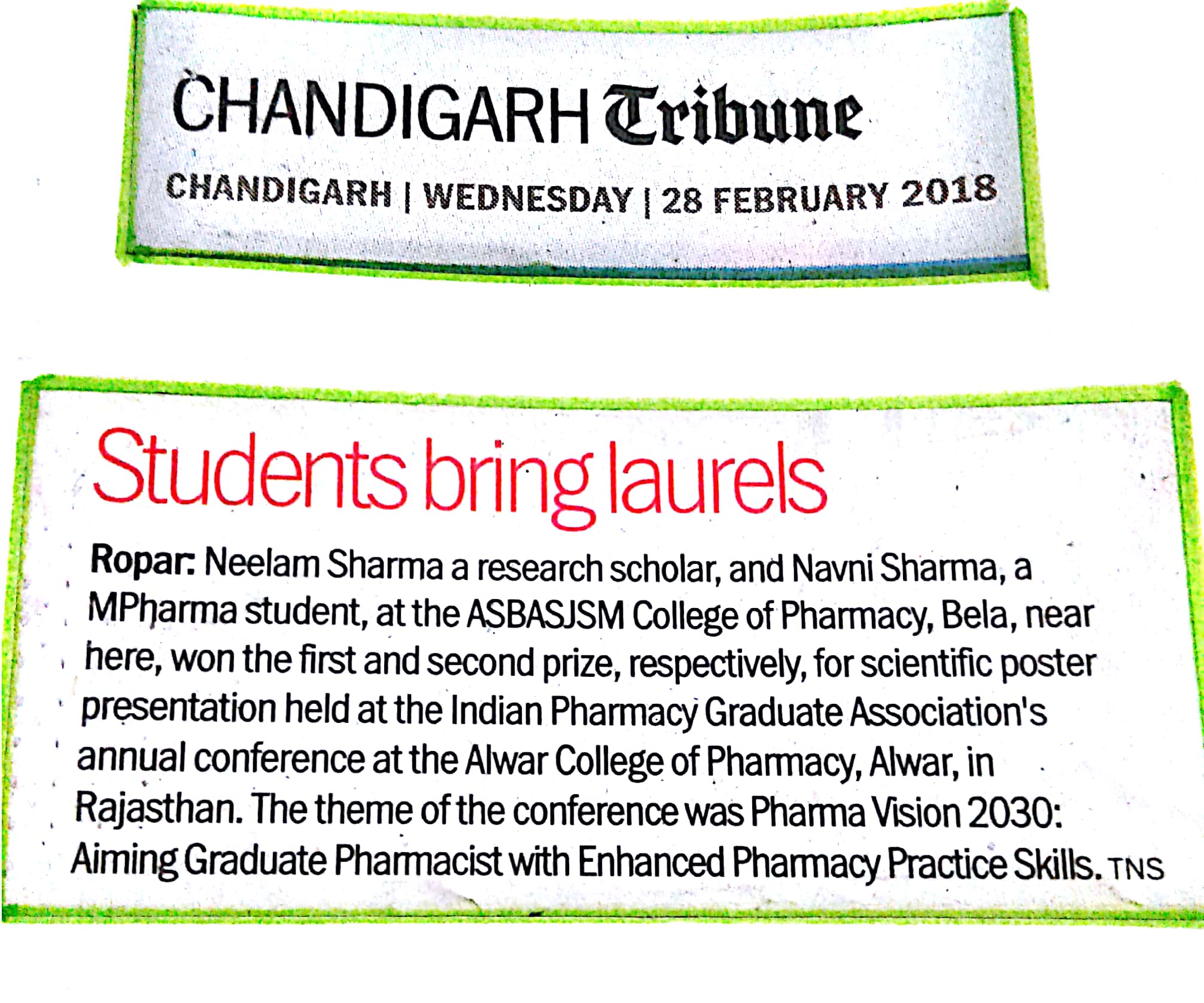 CHANDIGARH Tribune

CHANDIGARH | WEDNESDAY | 28 FEBRUARY 2018

Students bring laurels

Ropar: Neelam Sharma a research scholar, and Navni Sharma, a MPharma student, at the ASBASJSM College of Pharmacy, Bela, near here, won the first and second prize, respectively, for scientific poster presentation held at the Indian Pharmacy Graduate Association's annual conference at the Alwar College of Pharmacy, Alwar, in Rajasthan. The theme of the conference was Pharma Vision 2030: Aiming Graduate Pharmacist with Enhanced Pharmacy Practice Skills. TNS